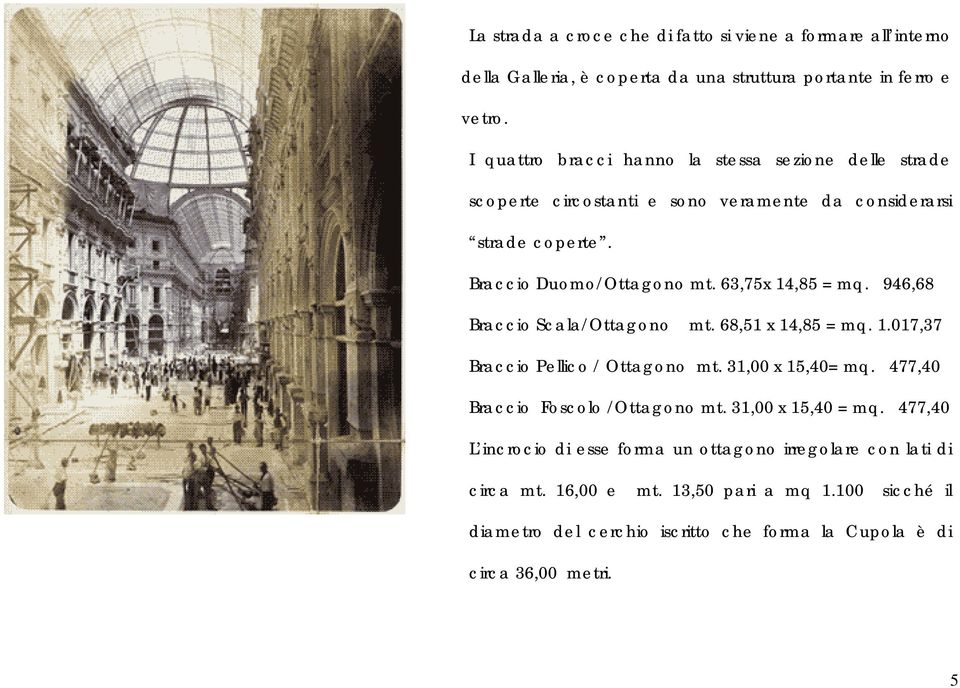 La strada a croce che di fatto si viene a formare all'interno della Galleria, è coperta da una struttura portante in ferro e vetro.

I quattro bracci hanno la stessa sezione delle strade scoperte circostanti e sono veramente da considerarsi "strade coperte".

Braccio Duomo/Ottagono mt. 63,75x 14,85 = mq. 946,68

Braccio Scala/Ottagono mt. 68,51 x 14,85 = mq. 1.017,37

Braccio Pellico / Ottagono mt. 31,00 x 15,40= mq. 477,40

Braccio Foscolo /Ottagono mt. 31,00 x 15,40 = mq. 477,40

L'incrocio di esse forma un ottagono irregolare con lati di circa mt. 16,00 e mt. 13,50 pari a mq 1.100 sicché il diametro del cerchio iscritto che forma la Cupola è di circa 36,00 metri.

5